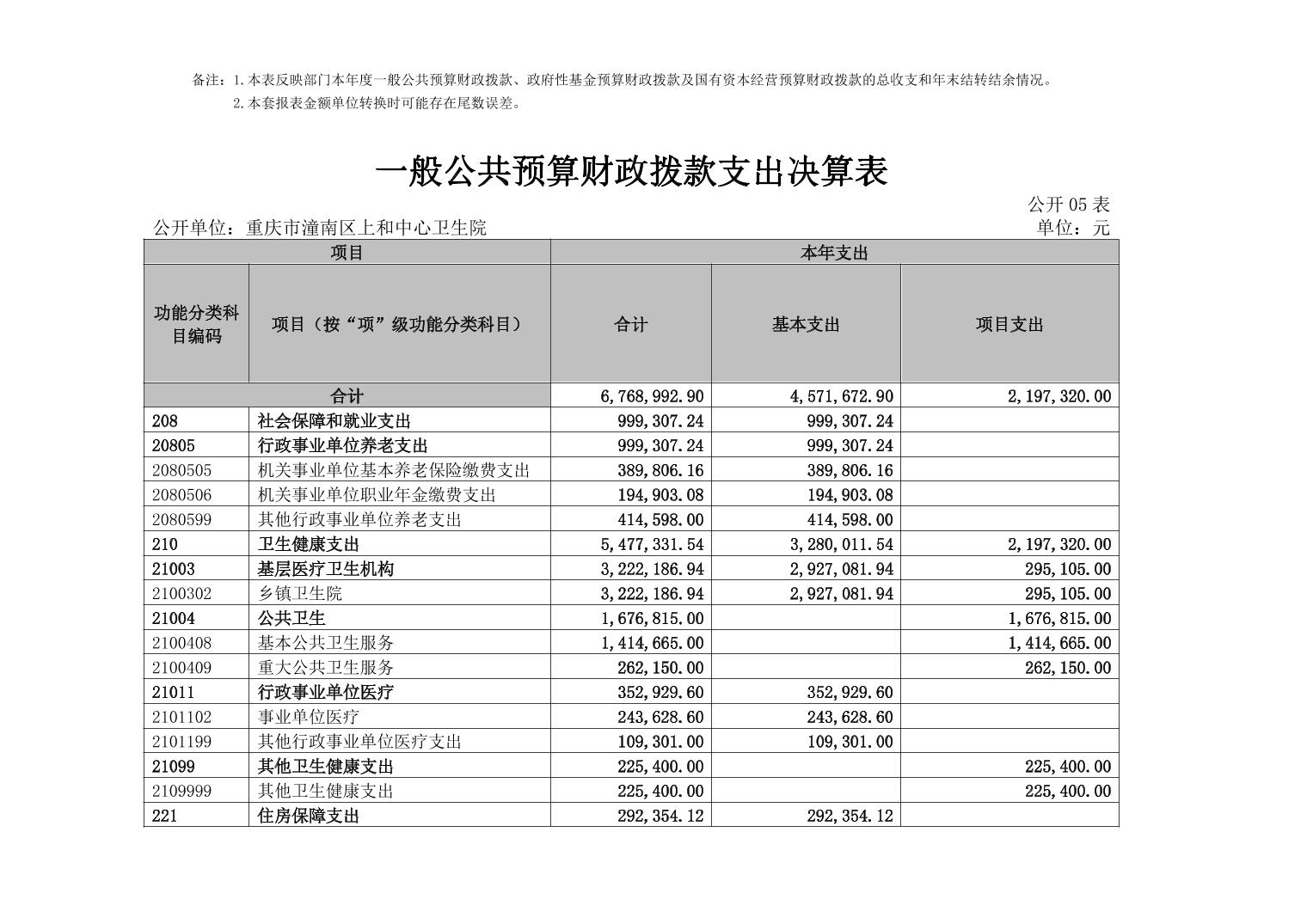 备注：1.本表反映部门本年度一般公共预算财政拨款、政府性基金预算财政拨款及国有资本经营预算财政拨款的总收支和年末结转结余情况。
2.本套报表金额单位转换时可能存在尾数误差。

一般公共预算财政拨款支出决算表

公开05表

公开单位：重庆市潼南区上和中心卫生院

单位：元

| 项目 | | 本年支出 | | |
|---|---|---|---|---|
| 功能分类科目编码 | 项目（按“项”级功能分类科目） | 合计 | 基本支出 | 项目支出 |
| 合计 | | 6,768,992.90 | 4,571,672.90 | 2,197,320.00 |
| 208 | 社会保障和就业支出 | 999,307.24 | 999,307.24 | |
| 20805 | 行政事业单位养老支出 | 999,307.24 | 999,307.24 | |
| 2080505 | 机关事业单位基本养老保险缴费支出 | 389,806.16 | 389,806.16 | |
| 2080506 | 机关事业单位职业年金缴费支出 | 194,903.08 | 194,903.08 | |
| 2080599 | 其他行政事业单位养老支出 | 414,598.00 | 414,598.00 | |
| 210 | 卫生健康支出 | 5,477,331.54 | 3,280,011.54 | 2,197,320.00 |
| 21003 | 基层医疗卫生机构 | 3,222,186.94 | 2,927,081.94 | 295,105.00 |
| 2100302 | 乡镇卫生院 | 3,222,186.94 | 2,927,081.94 | 295,105.00 |
| 21004 | 公共卫生 | 1,676,815.00 | | 1,676,815.00 |
| 2100408 | 基本公共卫生服务 | 1,414,665.00 | | 1,414,665.00 |
| 2100409 | 重大公共卫生服务 | 262,150.00 | | 262,150.00 |
| 21011 | 行政事业单位医疗 | 352,929.60 | 352,929.60 | |
| 2101102 | 事业单位医疗 | 243,628.60 | 243,628.60 | |
| 2101199 | 其他行政事业单位医疗支出 | 109,301.00 | 109,301.00 | |
| 21099 | 其他卫生健康支出 | 225,400.00 | | 225,400.00 |
| 2109999 | 其他卫生健康支出 | 225,400.00 | | 225,400.00 |
| 221 | 住房保障支出 | 292,354.12 | 292,354.12 | |